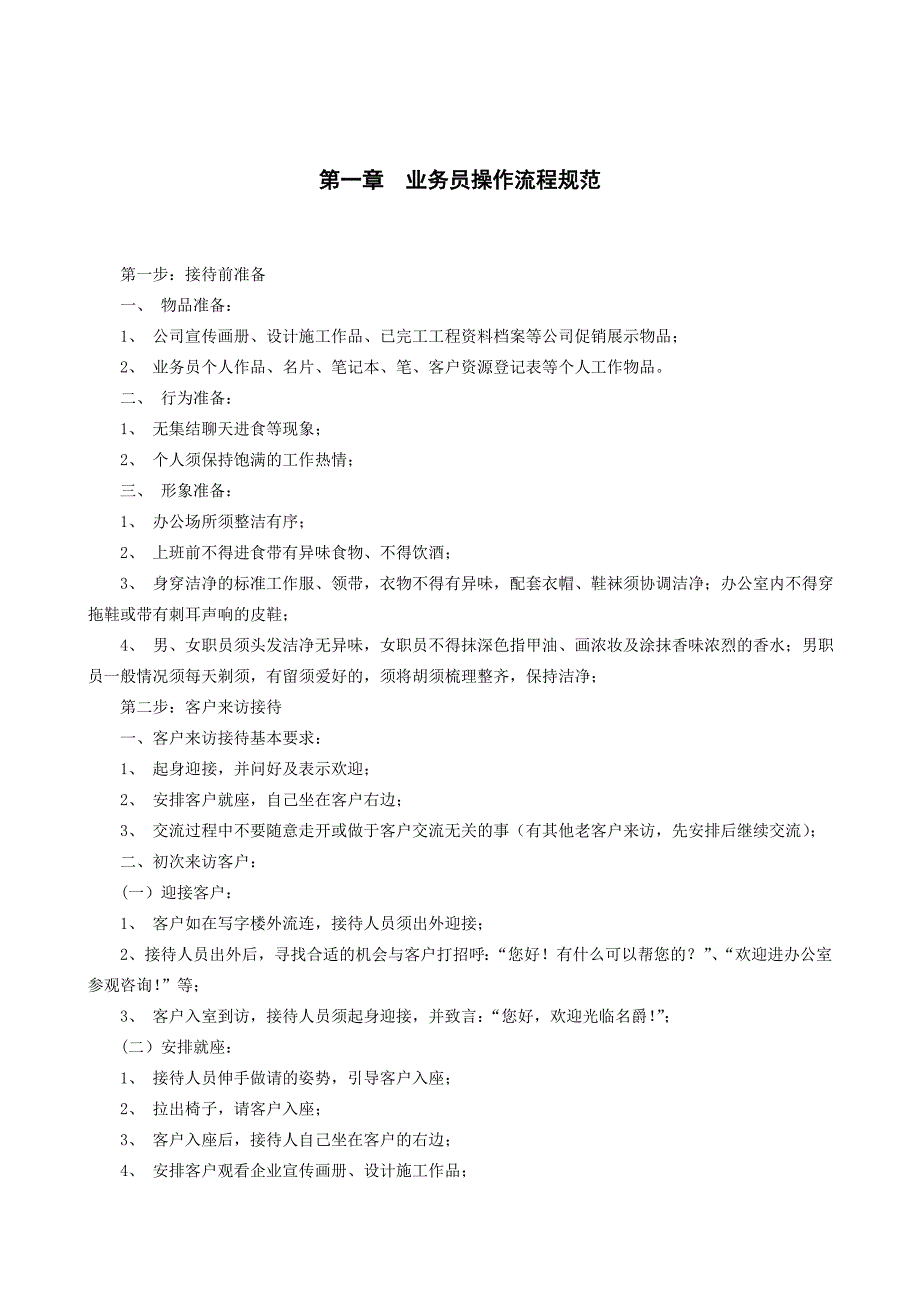 第一章　业务员操作流程规范

第一步：接待前准备

一、 物品准备：

1、 公司宣传画册、设计施工作品、已完工工程资料档案等公司促销展示物品；

2、 业务员个人作品、名片、笔记本、笔、客户资源登记表等个人工作物品。

二、 行为准备：

1、 无集结聊天进食等现象；

2、 个人须保持饱满的工作热情；

三、 形象准备：

1、 办公场所须整洁有序；

2、 上班前不得进食带有异味食物、不得饮酒；

3、 身穿洁净的标准工作服、领带，衣物不得有异味，配套衣帽、鞋袜须协调洁净；办公室内不得穿拖鞋或带有刺耳声响的皮鞋；

4、 男、女职员须头发洁净无异味，女职员不得抹深色指甲油、画浓妆及涂抹香味浓烈的香水；男职员一般情况须每天剃须，有留须爱好的，须将胡须梳理整齐，保持洁净；

第二步：客户来访接待

一、客户来访接待基本要求：

1、 起身迎接，并问好及表示欢迎；

2、 安排客户就座，自己坐在客户右边；

3、 交流过程中不要随意走开或做于客户交流无关的事（有其他老客户来访，先安排后继续交流）；

二、初次来访客户：

（一）迎接客户：

1、 客户如在写字楼外流连，接待人员须出外迎接；

2、接待人员出外后，寻找合适的机会与客户打招呼：“您好！有什么可以帮您的？”、“欢迎进办公室参观咨询！”等；

3、 客户入室到访，接待人员须起身迎接，并致言：“您好，欢迎光临名爵！”；

（二）安排就座：

1、 接待人员伸手做请的姿势，引导客户入座；

2、 拉出椅子，请客户入座；

3、 客户入座后，接待人自己坐在客户的右边；

4、 安排客户观看企业宣传画册、设计施工作品；